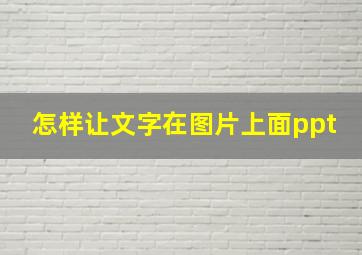 怎样让文字在图片上面ppt